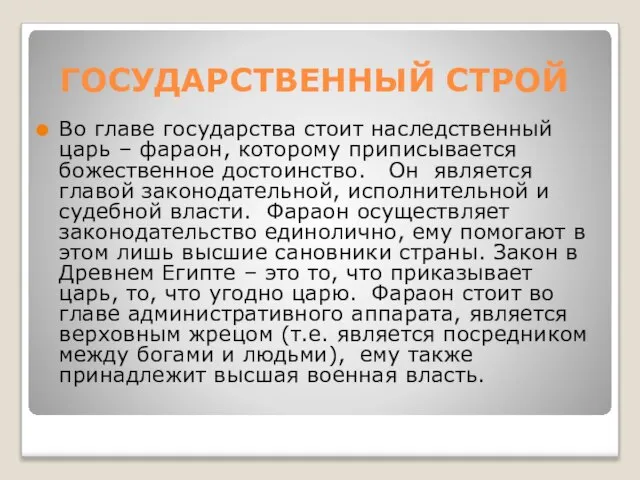 ГОСУДАРСТВЕННЫЙ СТРОЙ

Во главе государства стоит наследственный царь – фараон, которому приписывается божественное достоинство. Он является главой законодательной, исполнительной и судебной власти. Фараон осуществляет законодательство единолично, ему помогают в этом лишь высшие сановники страны. Закон в Древнем Египте – это то, что приказывает царь, то, что угодно царю. Фараон стоит во главе административного аппарата, является верховным жрецом (т.е. является посредником между богами и людьми), ему также принадлежит высшая военная власть.